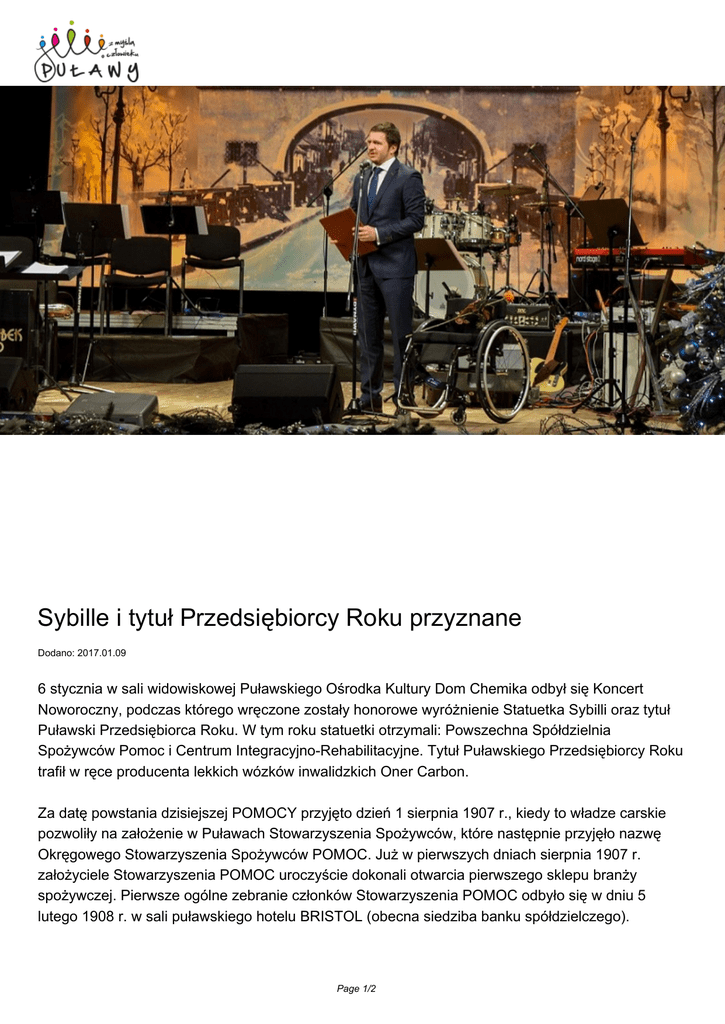 z myślą o człowieku
PUŁAWY

Sybille i tytuł Przedsiębiorcy Roku przyznane

Dodano: 2017.01.09

6 stycznia w sali widowiskowej Puławskiego Ośrodka Kultury Dom Chemika odbył się Koncert Noworoczny, podczas którego wręczone zostały honorowe wyróżnienie Statuetka Sybilli oraz tytuł Puławski Przedsiębiorca Roku. W tym roku statuetki otrzymali: Powszechna Spółdzielnia Spożywców Pomoc i Centrum Integracyjno-Rehabilitacyjne. Tytuł Puławskiego Przedsiębiorcy Roku trafił w ręce producenta lekkich wózków inwalidzkich Oner Carbon.

Za datę powstania dzisiejszej POMOCY przyjęto dzień 1 sierpnia 1907 r., kiedy to władze carskie pozwoliły na założenie w Puławach Stowarzyszenia Spożywców, które następnie przyjęło nazwę Okręgowego Stowarzyszenia Spożywców POMOC. Już w pierwszych dniach sierpnia 1907 r. założyciele Stowarzyszenia POMOC uroczyście dokonali otwarcia pierwszego sklepu branży spożywczej. Pierwsze ogólne zebranie członków Stowarzyszenia POMOC odbyło się w dniu 5 lutego 1908 r. w sali puławskiego hotelu BRISTOL (obecna siedziba banku spółdzielczego).

Page 1/2